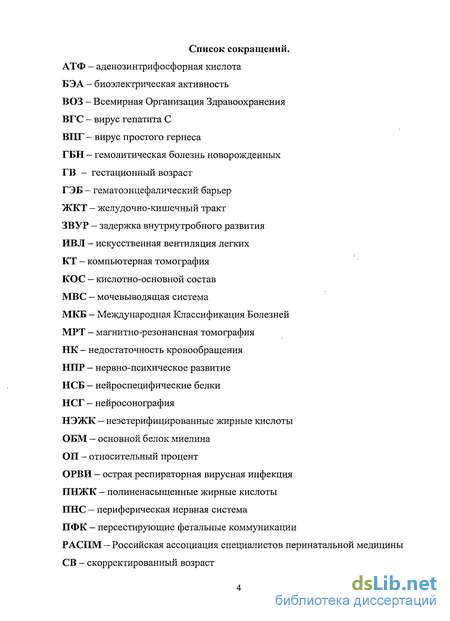 Список сокращений.

АТФ – аденозинтрифосфорная кислота

БЭА – биоэлектрическая активность

ВОЗ – Всемирная Организация Здравоохранения

ВГС – вирус гепатита С

ВПГ – вирус простого герпеса

ГБН – гемолитическая болезнь новорожденных

ГВ – гестационный возраст

ГЭБ – гематоэнцефалический барьер

ЖКТ – желудочно-кишечный тракт

ЗВУР – задержка внутриутробного развития

ИВЛ – искусственная вентиляция легких

КТ – компьютерная томография

КОС – кислотно-основной состав

МВС – мочевыводящая система

МКБ – Международная Классификация Болезней

МРТ – магнитно-резонансная томография

НК – недостаточность кровообращения

НПР – нервно-психическое развитие

НСБ – нейроспецифические белки

НСГ – нейросонография

НЭЖК – неэстерифицированные жирные кислоты

ОБМ – основной белок миелина

ОП – относительный процент

ОРВИ – острая респираторная вирусная инфекция

ПНЖК – полиненасыщенные жирные кислоты

ПНС – периферическая нервная система

ПФК – персестирующие фетальные коммуникации

РАСПМ – Российская ассоциация специалистов перинатальной медицины

СВ – скорректированный возраст

4

dsLib.net
библиотека диссертаций